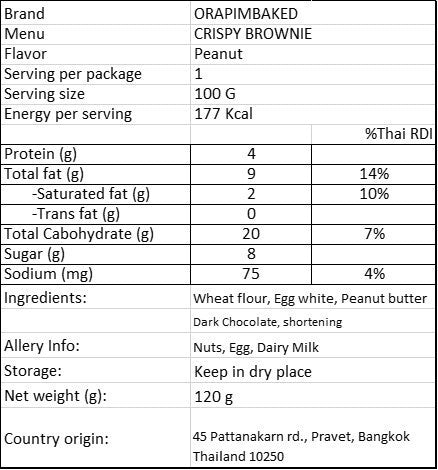 | | | |
|---|---|---|
| Brand | ORAPIMBAKED | |
| Menu | CRISPY BROWNIE | |
| Flavor | Peanut | |
| Serving per package | 1 | |
| Serving size | 100 G | |
| Energy per serving | 177 Kcal | |
| | | %Thai RDI |
| Protein (g) | 4 | |
| Total fat (g) | 9 | 14% |
| -Saturated fat (g) | 2 | 10% |
| -Trans fat (g) | 0 | |
| Total Cabohydrate (g) | 20 | 7% |
| Sugar (g) | 8 | |
| Sodium (mg) | 75 | 4% |
| Ingredients: | Wheat flour, Egg white, Peanut butter | |
| | Dark Chocolate, shortening | |
| Allery Info: | Nuts, Egg, Dairy Milk | |
| Storage: | Keep in dry place | |
| Net weight (g): | 120 g | |
| Country origin: | 45 Pattanakarn rd., Pravet, Bangkok Thailand 10250 | |